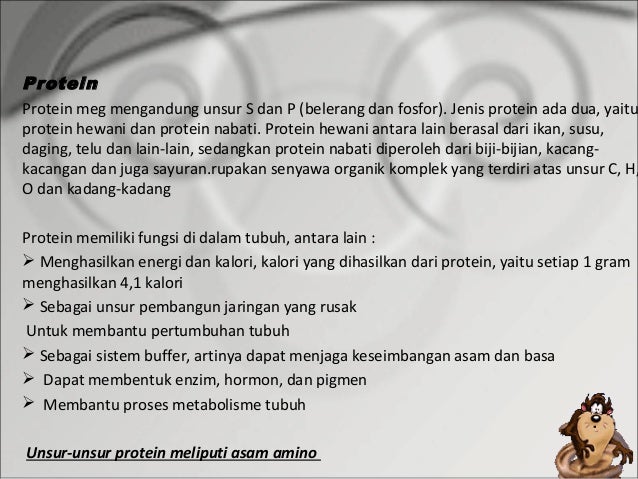 Protein

Protein meg mengandung unsur S dan P (belerang dan fosfor). Jenis protein ada dua, yaitu protein hewani dan protein nabati. Protein hewani antara lain berasal dari ikan, susu, daging, telu dan lain-lain, sedangkan protein nabati diperoleh dari biji-bijian, kacang-kacangan dan juga sayuran.rupakan senyawa organik komplek yang terdiri atas unsur C, H, O dan kadang-kadang

Protein memiliki fungsi di dalam tubuh, antara lain :

➢ Menghasilkan energi dan kalori, kalori yang dihasilkan dari protein, yaitu setiap 1 gram menghasilkan 4,1 kalori

➢ Sebagai unsur pembangun jaringan yang rusak

Untuk membantu pertumbuhan tubuh

➢ Sebagai sistem buffer, artinya dapat menjaga keseimbangan asam dan basa

➢ Dapat membentuk enzim, hormon, dan pigmen

➢ Membantu proses metabolisme tubuh

Unsur-unsur protein meliputi asam amino